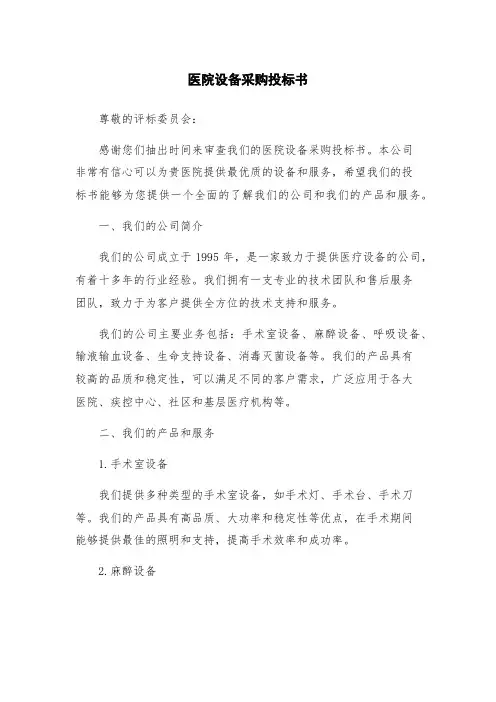 医院设备采购投标书

尊敬的评标委员会：

感谢您们抽出时间来审查我们的医院设备采购投标书。本公司非常有信心可以为贵医院提供最优质的设备和服务，希望我们的投标书能够为您提供一个全面的了解我们的公司和我们的产品和服务。

一、我们的公司简介

我们的公司成立于 1995 年，是一家致力于提供医疗设备的公司，有着十多年的行业经验。我们拥有一支专业的技术团队和售后服务团队，致力于为客户提供全方位的技术支持和服务。

我们的公司主要业务包括：手术室设备、麻醉设备、呼吸设备、输液输血设备、生命支持设备、消毒灭菌设备等。我们的产品具有较高的品质和稳定性，可以满足不同的客户需求，广泛应用于各大医院、疾控中心、社区和基层医疗机构等。

二、我们的产品和服务

1. 手术室设备

我们提供多种类型的手术室设备，如手术灯、手术台、手术刀等。我们的产品具有高品质、大功率和稳定性等优点，在手术期间能够提供最佳的照明和支持，提高手术效率和成功率。

2. 麻醉设备